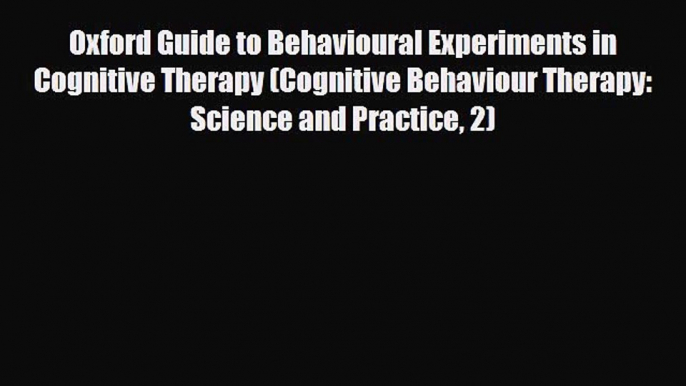 Oxford Guide to Behavioural Experiments in Cognitive Therapy (Cognitive Behaviour Therapy: Science and Practice, 2)